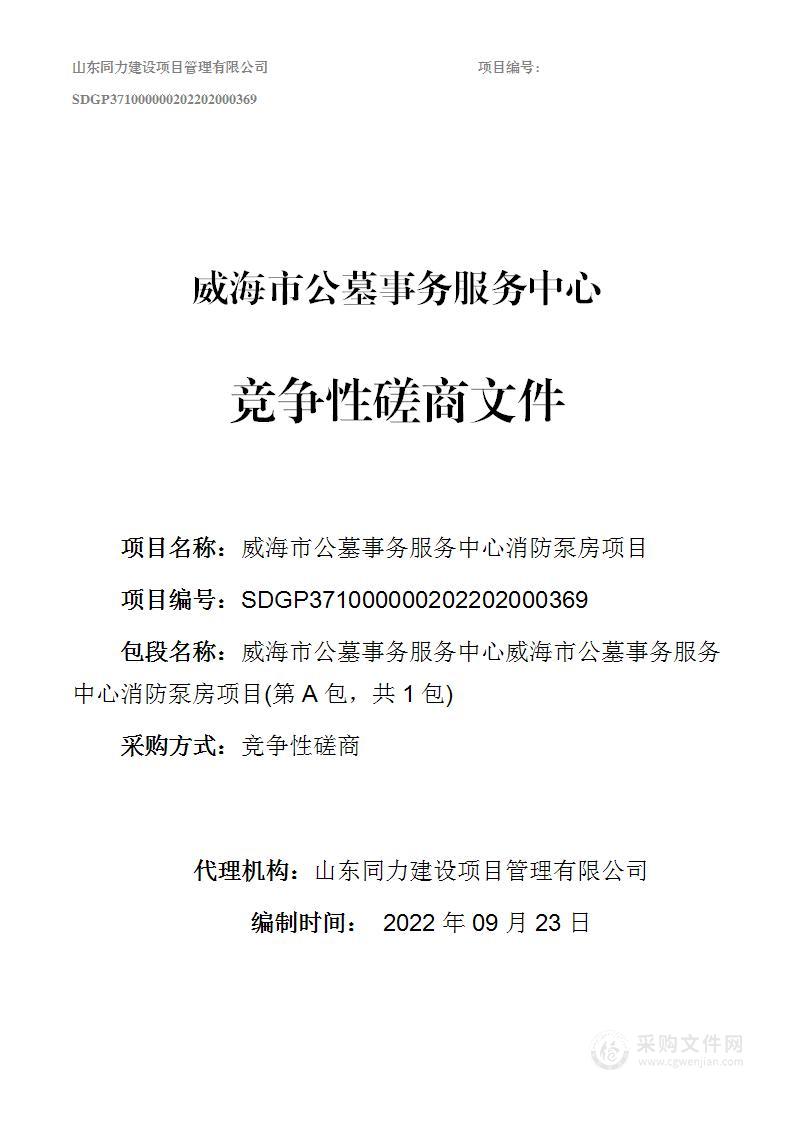 山东同力建设项目管理有限公司　　　　　　　　　　项目编号：

SDGP371000000202202000369

威海市公墓事务服务中心

竞争性磋商文件

项目名称：威海市公墓事务服务中心消防泵房项目

项目编号：SDGP371000000202202000369

包段名称：威海市公墓事务服务中心威海市公墓事务服务中心消防泵房项目(第 A 包，共 1 包)

采购方式：竞争性磋商

代理机构：山东同力建设项目管理有限公司

编制时间：　2022 年 09 月 23 日

采购文件网
www.cgwenjian.com